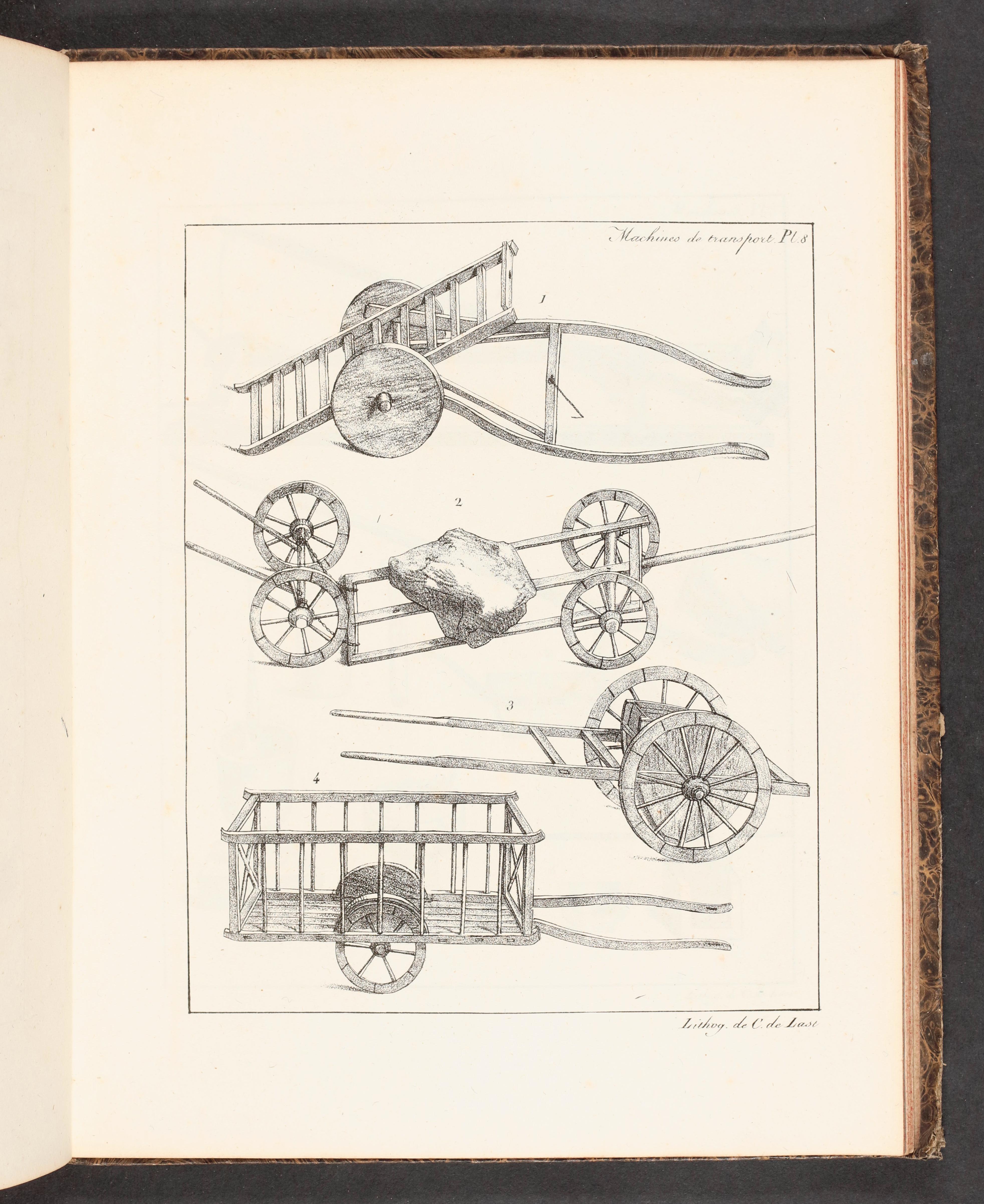 Machines de transport Pl. 8

1

2

3

4

Lithog. de C. de Last